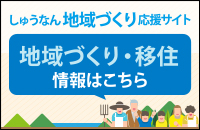 しゅうなん 地域づくり 応援サイト

地域づくり・移住
情報はこちら